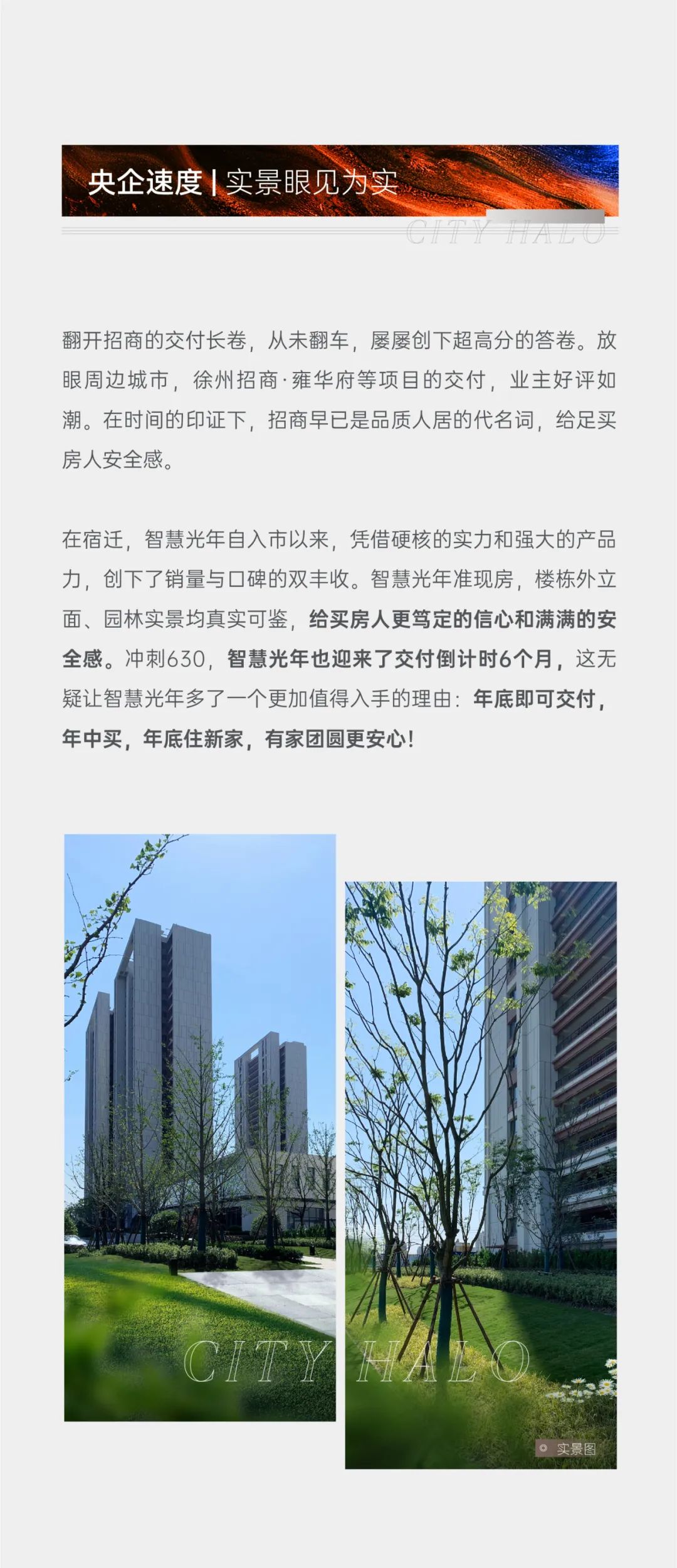 央企速度 | 实景眼见为实

CITY HALO

翻开招商的交付长卷，从未翻车，屡屡创下超高分的答卷。放眼周边城市，徐州招商·雍华府等项目的交付，业主好评如潮。在时间的印证下，招商早已是品质人居的代名词，给足买房人安全感。

在宿迁，智慧光年自入市以来，凭借硬核的实力和强大的产品力，创下了销量与口碑的双丰收。智慧光年准现房，楼栋外立面、园林实景均真实可鉴，给买房人更笃定的信心和满满的安全感。冲刺630，智慧光年也迎来了交付倒计时6个月，这无疑让智慧光年多了一个更加值得入手的理由：年底即可交付，年中买，年底住新家，有家团圆更安心！

CITY HALO

实景图